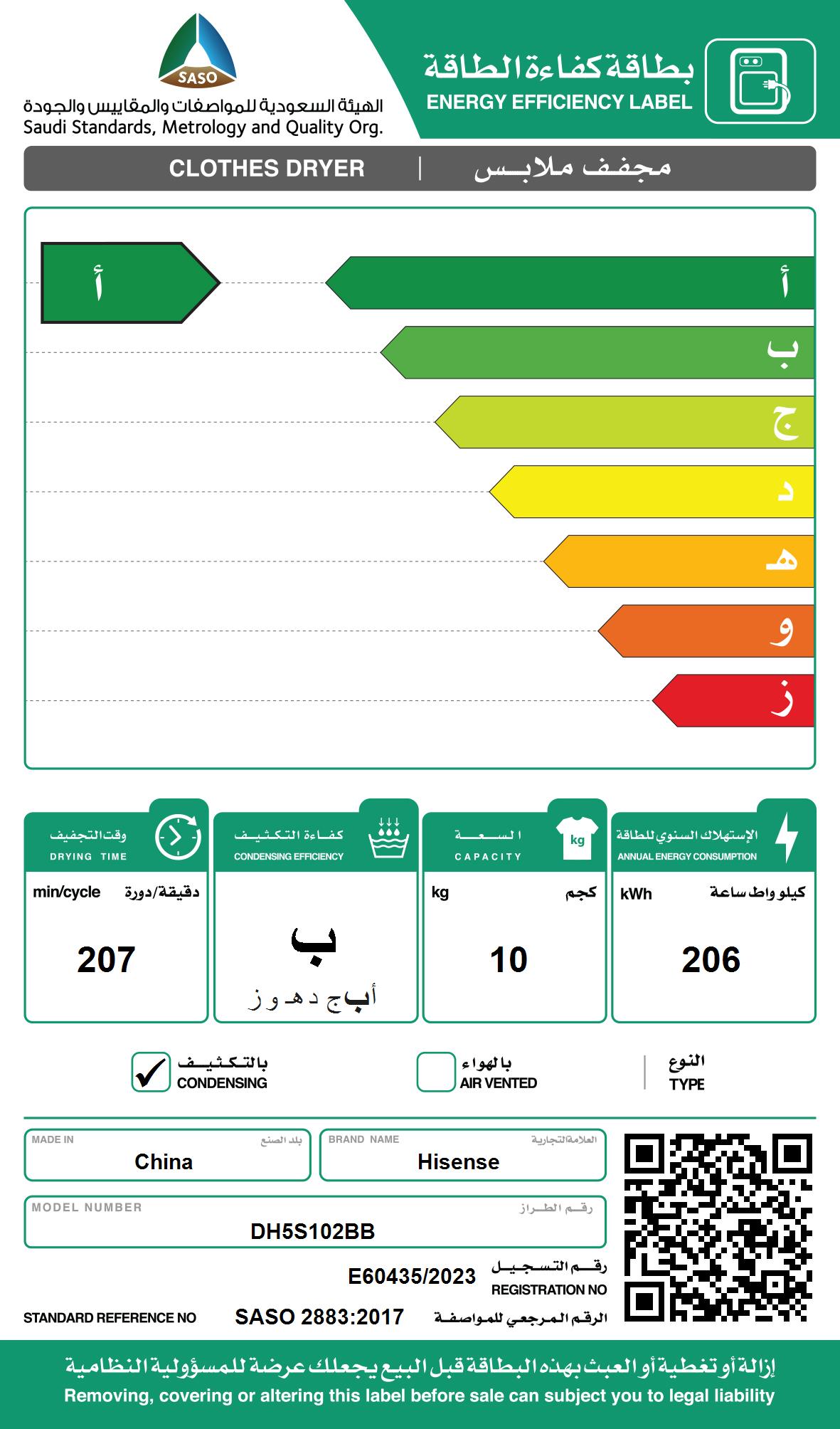 SASO
الهيئة السعودية للمواصفات والمقاييس والجودة
Saudi Standards, Metrology and Quality Org.

بطاقة كفاءة الطاقة
ENERGY EFFICIENCY LABEL

CLOTHES DRYER | مجفف ملابس

أ

أ
ب
ج
د
هـ
و
ز

وقت التجفيف
DRYING TIME
min/cycle دقيقة/دورة
207

كفاءة التكثيف
CONDENSING EFFICIENCY
ب
أ ب ج د هـ و ز

السعة
CAPACITY
kg
kg كجم
10

الإستهلاك السنوي للطاقة
ANNUAL ENERGY CONSUMPTION
kWh كيلو واط ساعة
206

بالتكثيف
CONDENSING

بالهواء
AIR VENTED

النوع
TYPE

MADE IN بلد الصنع
China

BRAND NAME العلامة التجارية
Hisense

MODEL NUMBER رقم الطراز
DH5S102BB

E60435/2023 رقم التسجيل
REGISTRATION NO

STANDARD REFERENCE NO SASO 2883:2017 الرقم المرجعي للمواصفة

إزالة أو تغطية أو العبث بهذه البطاقة قبل البيع يجعلك عرضة للمسؤولية النظامية
Removing, covering or altering this label before sale can subject you to legal liability